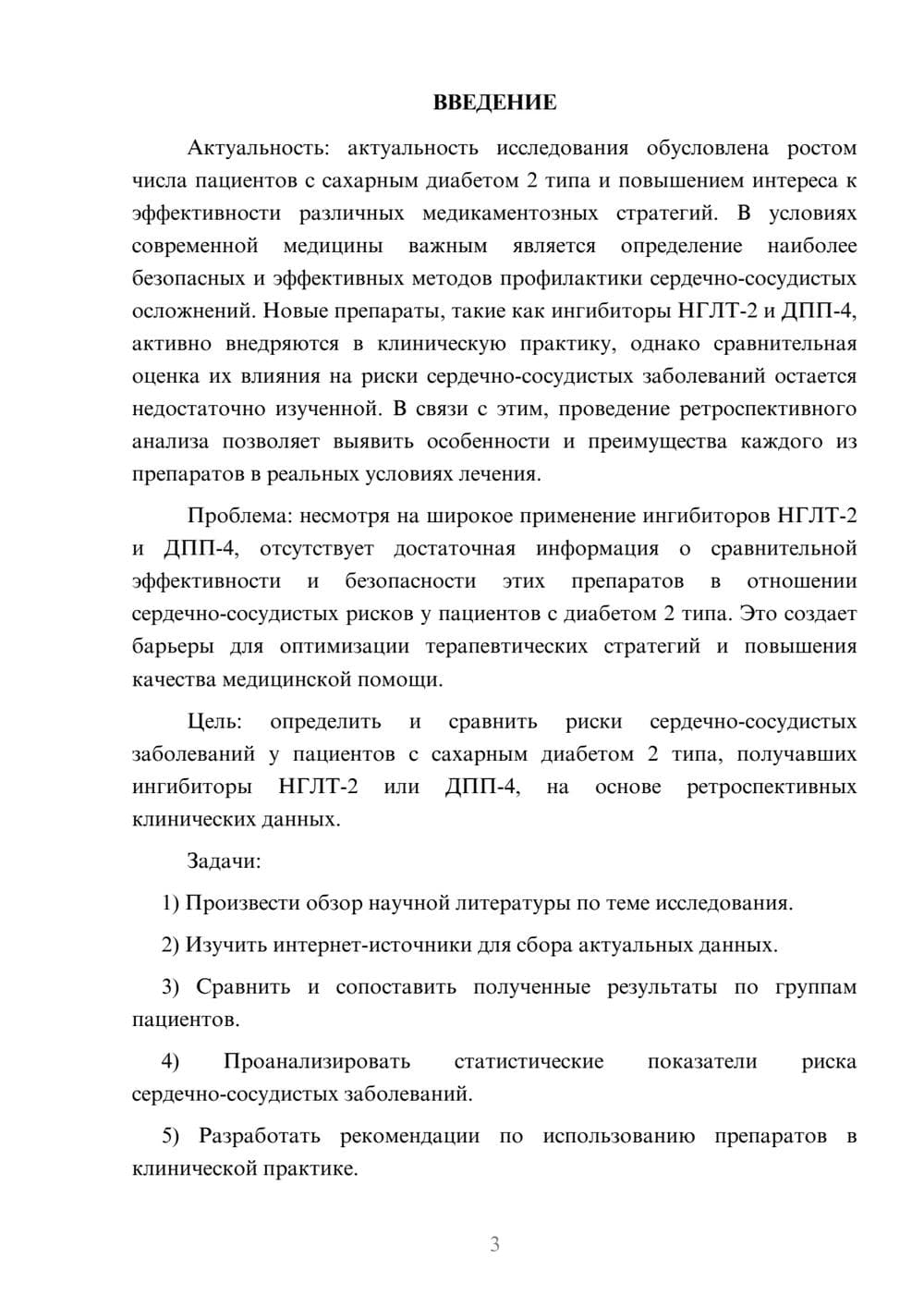 ВВЕДЕНИЕ

Актуальность: актуальность исследования обусловлена ростом числа пациентов с сахарным диабетом 2 типа и повышением интереса к эффективности различных медикаментозных стратегий. В условиях современной медицины важным является определение наиболее безопасных и эффективных методов профилактики сердечно-сосудистых осложнений. Новые препараты, такие как ингибиторы НГЛТ-2 и ДПП-4, активно внедряются в клиническую практику, однако сравнительная оценка их влияния на риски сердечно-сосудистых заболеваний остается недостаточно изученной. В связи с этим, проведение ретроспективного анализа позволяет выявить особенности и преимущества каждого из препаратов в реальных условиях лечения.

Проблема: несмотря на широкое применение ингибиторов НГЛТ-2 и ДПП-4, отсутствует достаточная информация о сравнительной эффективности и безопасности этих препаратов в отношении сердечно-сосудистых рисков у пациентов с диабетом 2 типа. Это создает барьеры для оптимизации терапевтических стратегий и повышения качества медицинской помощи.

Цель: определить и сравнить риски сердечно-сосудистых заболеваний у пациентов с сахарным диабетом 2 типа, получавших ингибиторы НГЛТ-2 или ДПП-4, на основе ретроспективных клинических данных.

Задачи:

1) Произвести обзор научной литературы по теме исследования.

2) Изучить интернет-источники для сбора актуальных данных.

3) Сравнить и сопоставить полученные результаты по группам пациентов.

4) Проанализировать статистические показатели риска сердечно-сосудистых заболеваний.

5) Разработать рекомендации по использованию препаратов в клинической практике.

3